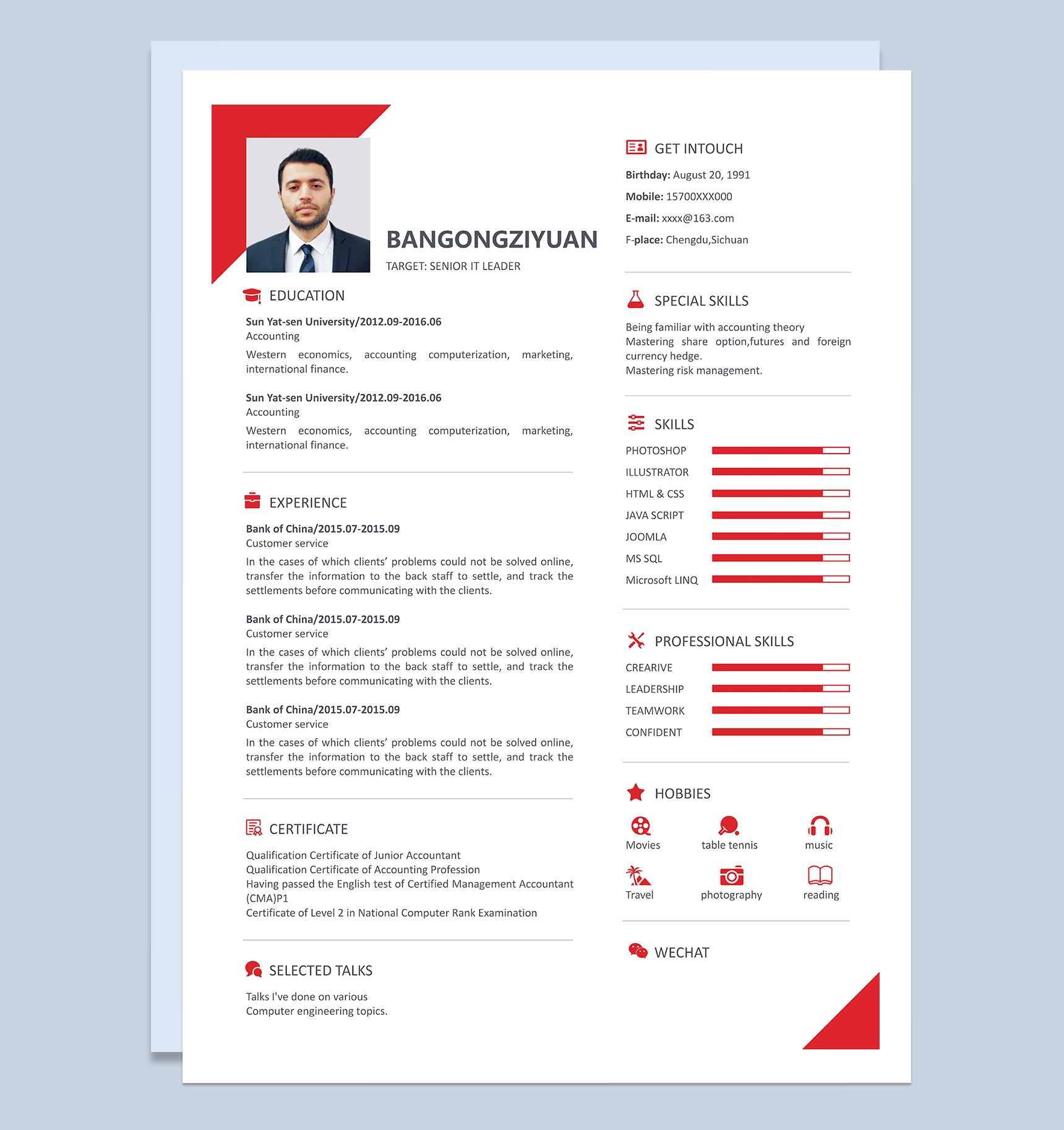 BANGONGZIYUAN
TARGET: SENIOR IT LEADER

EDUCATION

Sun Yat-sen University/2012.09-2016.06
Accounting
Western economics, accounting computerization, marketing, international finance.

Sun Yat-sen University/2012.09-2016.06
Accounting
Western economics, accounting computerization, marketing, international finance.

EXPERIENCE

Bank of China/2015.07-2015.09
Customer service
In the cases of which clients' problems could not be solved online, transfer the information to the back staff to settle, and track the settlements before communicating with the clients.

Bank of China/2015.07-2015.09
Customer service
In the cases of which clients' problems could not be solved online, transfer the information to the back staff to settle, and track the settlements before communicating with the clients.

Bank of China/2015.07-2015.09
Customer service
In the cases of which clients' problems could not be solved online, transfer the information to the back staff to settle, and track the settlements before communicating with the clients.

CERTIFICATE

Qualification Certificate of Junior Accountant
Qualification Certificate of Accounting Profession
Having passed the English test of Certified Management Accountant (CMA)P1
Certificate of Level 2 in National Computer Rank Examination

SELECTED TALKS

Talks I've done on various
Computer engineering topics.

GET INTOUCH

Birthday: August 20, 1991
Mobile: 15700XXX000
E-mail: xxxx@163.com
F-place: Chengdu,Sichuan

SPECIAL SKILLS

Being familiar with accounting theory
Mastering share option,futures and foreign currency hedge.
Mastering risk management.

SKILLS

PHOTOSHOP
ILLUSTRATOR
HTML & CSS
JAVA SCRIPT
JOOMLA
MS SQL
Microsoft LINQ

PROFESSIONAL SKILLS

CREARIVE
LEADERSHIP
TEAMWORK
CONFIDENT

HOBBIES

Movies
table tennis
music
Travel
photography
reading

WECHAT